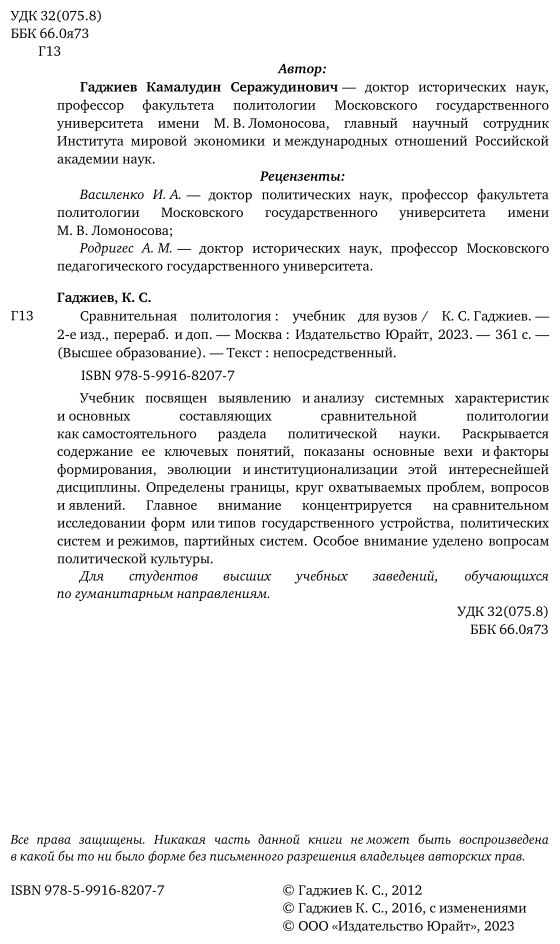 УДК 32(075.8)
ББК 66.0я73
Г13

Автор:

Гаджиев Камалудин Серажудинович — доктор исторических наук, профессор факультета политологии Московского государственного университета имени М. В. Ломоносова, главный научный сотрудник Института мировой экономики и международных отношений Российской академии наук.

Рецензенты:

Василенко И. А. — доктор политических наук, профессор факультета политологии Московского государственного университета имени М. В. Ломоносова;

Родригес А. М. — доктор исторических наук, профессор Московского педагогического государственного университета.

Гаджиев, К. С.

Г13 Сравнительная политология : учебник для вузов / К. С. Гаджиев. — 2-е изд., перераб. и доп. — Москва : Издательство Юрайт, 2023. — 361 с. — (Высшее образование). — Текст : непосредственный.

ISBN 978-5-9916-8207-7

Учебник посвящен выявлению и анализу системных характеристик и основных составляющих сравнительной политологии как самостоятельного раздела политической науки. Раскрывается содержание ее ключевых понятий, показаны основные вехи и факторы формирования, эволюции и институционализации этой интереснейшей дисциплины. Определены границы, круг охватываемых проблем, вопросов и явлений. Главное внимание концентрируется на сравнительном исследовании форм или типов государственного устройства, политических систем и режимов, партийных систем. Особое внимание уделено вопросам политической культуры.

Для студентов высших учебных заведений, обучающихся по гуманитарным направлениям.

УДК 32(075.8)
ББК 66.0я73

Все права защищены. Никакая часть данной книги не может быть воспроизведена в какой бы то ни было форме без письменного разрешения владельцев авторских прав.

ISBN 978-5-9916-8207-7

© Гаджиев К. С., 2012
© Гаджиев К. С., 2016, с изменениями
© ООО «Издательство Юрайт», 2023